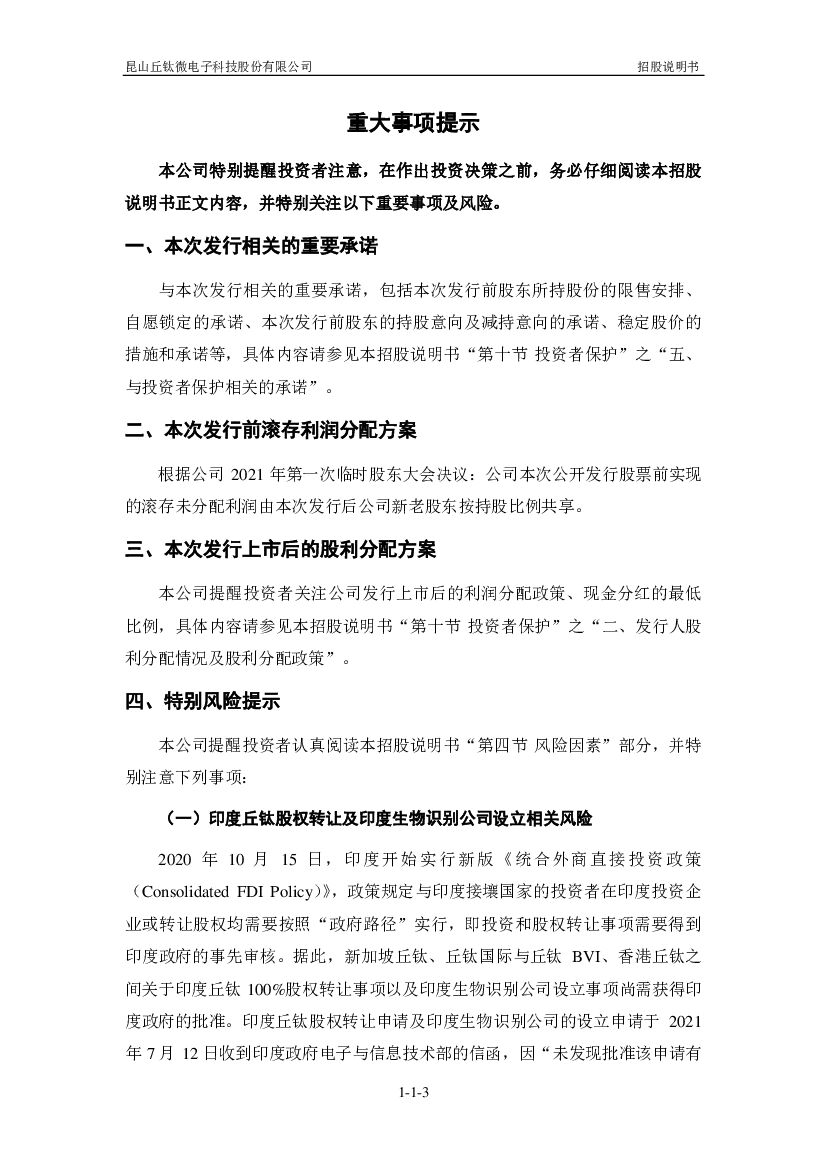 昆山丘钛微电子科技股份有限公司

招股说明书

重大事项提示

本公司特别提醒投资者注意，在作出投资决策之前，务必仔细阅读本招股说明书正文内容，并特别关注以下重要事项及风险。

一、本次发行相关的重要承诺

与本次发行相关的重要承诺，包括本次发行前股东所持股份的限售安排、自愿锁定的承诺、本次发行前股东的持股意向及减持意向的承诺、稳定股价的措施和承诺等，具体内容请参见本招股说明书“第十节 投资者保护”之“五、与投资者保护相关的承诺”。

二、本次发行前滚存利润分配方案

根据公司 2021 年第一次临时股东大会决议：公司本次公开发行股票前实现的滚存未分配利润由本次发行后公司新老股东按持股比例共享。

三、本次发行上市后的股利分配方案

本公司提醒投资者关注公司发行上市后的利润分配政策、现金分红的最低比例，具体内容请参见本招股说明书“第十节 投资者保护”之“二、发行人股利分配情况及股利分配政策”。

四、特别风险提示

本公司提醒投资者认真阅读本招股说明书“第四节 风险因素”部分，并特别注意下列事项：

（一）印度丘钛股权转让及印度生物识别公司设立相关风险

2020 年 10 月 15 日，印度开始实行新版《统合外商直接投资政策（Consolidated FDI Policy）》，政策规定与印度接壤国家的投资者在印度投资企业或转让股权均需要按照“政府路径”实行，即投资和股权转让事项需要得到印度政府的事先审核。据此，新加坡丘钛、丘钛国际与丘钛 BVI、香港丘钛之间关于印度丘钛 100%股权转让事项以及印度生物识别公司设立事项尚需获得印度政府的批准。印度丘钛股权转让申请及印度生物识别公司的设立申请于 2021 年 7 月 12 日收到印度政府电子与信息技术部的信函，因“未发现批准该申请有

1-1-3